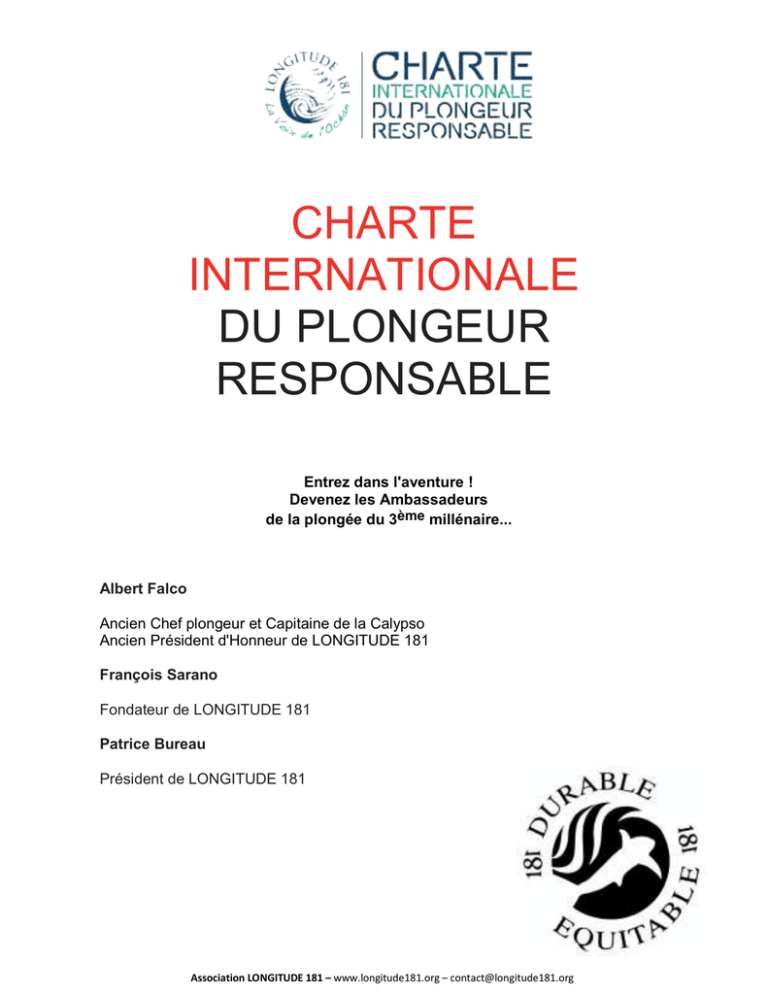 LONGITUDE 181
La Voix de l'Océan

CHARTE
INTERNATIONALE
DU PLONGEUR
RESPONSABLE

CHARTE
INTERNATIONALE
DU PLONGEUR
RESPONSABLE

Entrez dans l'aventure !
Devenez les Ambassadeurs
de la plongée du 3ème millénaire...

Albert Falco

Ancien Chef plongeur et Capitaine de la Calypso
Ancien Président d'Honneur de LONGITUDE 181

François Sarano

Fondateur de LONGITUDE 181

Patrice Bureau

Président de LONGITUDE 181

181 DURABLE 181
EQUITABLE

Association LONGITUDE 181 – www.longitude181.org – contact@longitude181.org